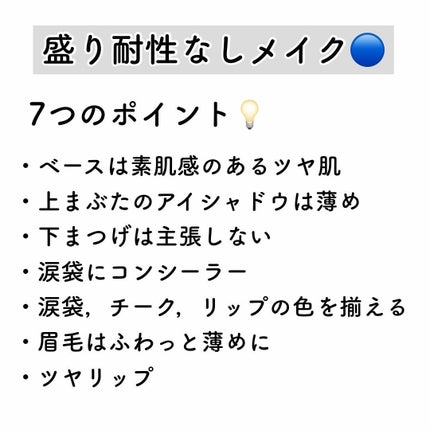 盛り耐性なしメイク🔵

7つのポイント💡

・ベースは素肌感のあるツヤ肌
・上まぶたのアイシャドウは薄め
・下まつげは主張しない
・涙袋にコンシーラー
・涙袋，チーク，リップの色を揃える
・眉毛はふわっと薄めに
・ツヤリップ